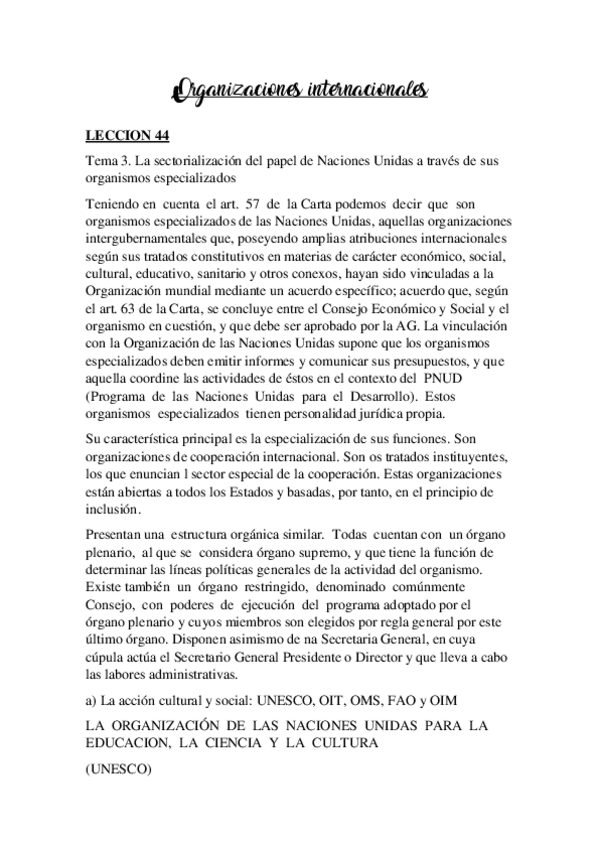 Organizaciones internacionales

LECCION 44

Tema 3. La sectorialización del papel de Naciones Unidas a través de sus organismos especializados

Teniendo en cuenta el art. 57 de la Carta podemos decir que son organismos especializados de las Naciones Unidas, aquellas organizaciones intergubernamentales que, poseyendo amplias atribuciones internacionales según sus tratados constitutivos en materias de carácter económico, social, cultural, educativo, sanitario y otros conexos, hayan sido vinculadas a la Organización mundial mediante un acuerdo específico; acuerdo que, según el art. 63 de la Carta, se concluye entre el Consejo Económico y Social y el organismo en cuestión, y que debe ser aprobado por la AG. La vinculación con la Organización de las Naciones Unidas supone que los organismos especializados deben emitir informes y comunicar sus presupuestos, y que aquella coordine las actividades de éstos en el contexto del PNUD (Programa de las Naciones Unidas para el Desarrollo). Estos organismos especializados tienen personalidad jurídica propia.

Su característica principal es la especialización de sus funciones. Son organizaciones de cooperación internacional. Son os tratados instituyentes, los que enuncian l sector especial de la cooperación. Estas organizaciones están abiertas a todos los Estados y basadas, por tanto, en el principio de inclusión.

Presentan una estructura orgánica similar. Todas cuentan con un órgano plenario, al que se considera órgano supremo, y que tiene la función de determinar las líneas políticas generales de la actividad del organismo. Existe también un órgano restringido, denominado comúnmente Consejo, con poderes de ejecución del programa adoptado por el órgano plenario y cuyos miembros son elegidos por regla general por este último órgano. Disponen asimismo de na Secretaria General, en cuya cúpula actúa el Secretario General Presidente o Director y que lleva a cabo las labores administrativas.

a) La acción cultural y social: UNESCO, OIT, OMS, FAO y OIM

LA ORGANIZACIÓN DE LAS NACIONES UNIDAS PARA LA EDUCACION, LA CIENCIA Y LA CULTURA

(UNESCO)